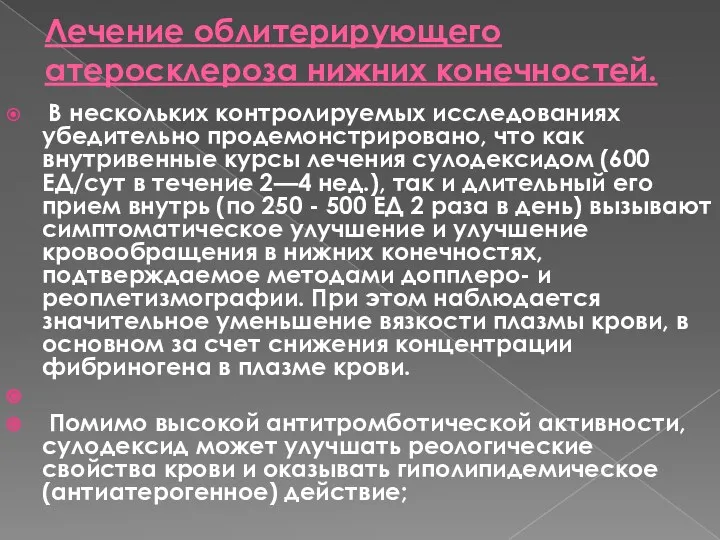 Лечение облитерирующего атеросклероза нижних конечностей.

В нескольких контролируемых исследованиях убедительно продемонстрировано, что как внутривенные курсы лечения сулодексидом (600 ЕД/сут в течение 2—4 нед.), так и длительный его прием внутрь (по 250 - 500 ЕД 2 раза в день) вызывают симптоматическое улучшение и улучшение кровообращения в нижних конечностях, подтверждаемое методами допплеро- и реоплетизмографии. При этом наблюдается значительное уменьшение вязкости плазмы крови, в основном за счет снижения концентрации фибриногена в плазме крови.

Помимо высокой антитромботической активности, сулодексид может улучшать реологические свойства крови и оказывать гиполипидемическое (антиатерогенное) действие;